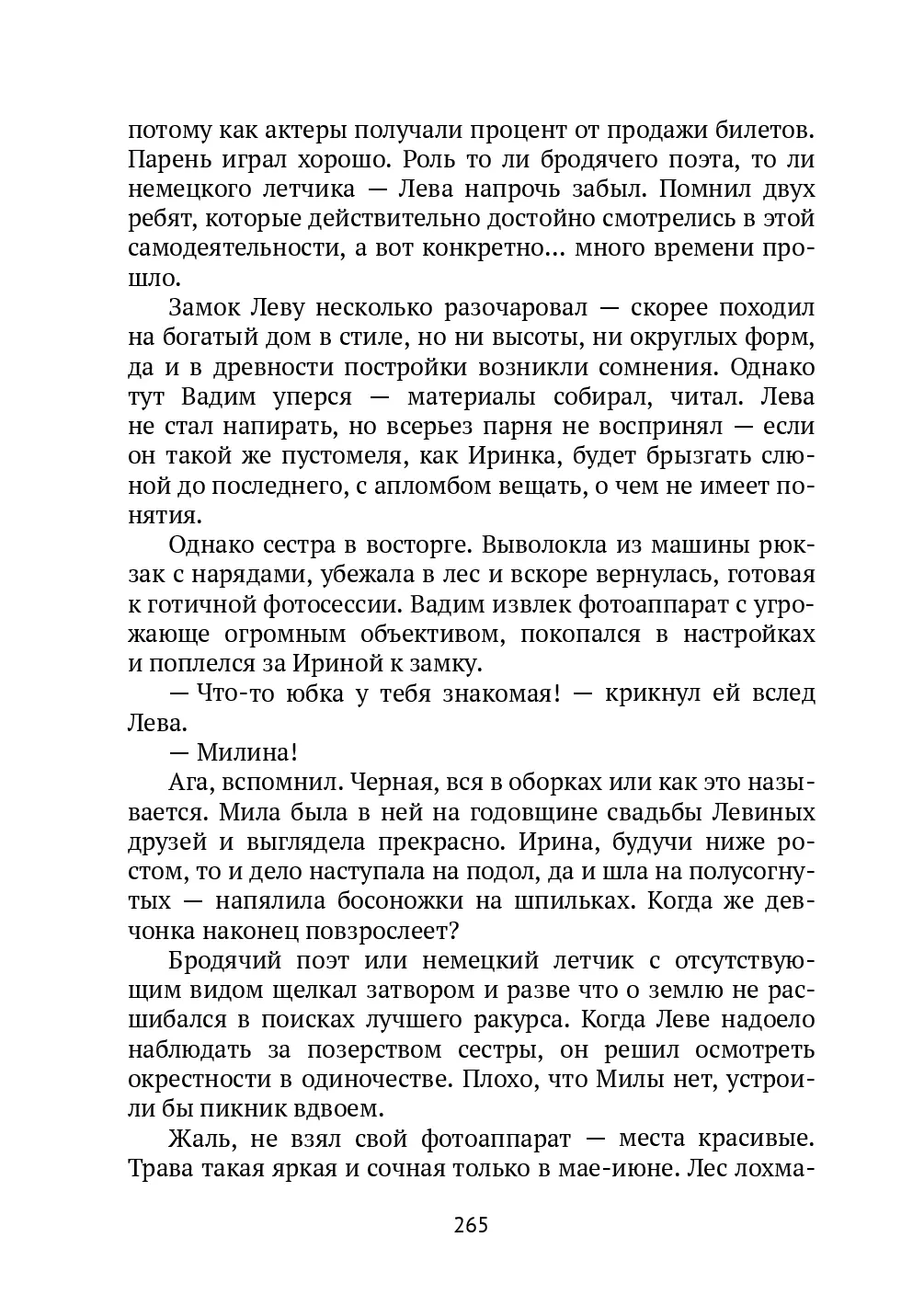 потому как актеры получали процент от продажи билетов. Парень играл хорошо. Роль то ли бродячего поэта, то ли немецкого летчика — Лева напрочь забыл. Помнил двух ребят, которые действительно достойно смотрелись в этой самодеятельности, а вот конкретно... много времени прошло.

Замок Леву несколько разочаровал — скорее походил на богатый дом в стиле, но ни высоты, ни округлых форм, да и в древности постройки возникли сомнения. Однако тут Вадим уперся — материалы собирал, читал. Лева не стал напирать, но всерьез парня не воспринял — если он такой же пустомеля, как Иринка, будет брызгать слюной до последнего, с апломбом вещать, о чем не имеет понятия.

Однако сестра в восторге. Выволокла из машины рюкзак с нарядами, убежала в лес и вскоре вернулась, готовая к готичной фотосессии. Вадим извлек фотоаппарат с угрожающе огромным объективом, покопался в настройках и поплелся за Ириной к замку.

— Что-то юбка у тебя знакомая! — крикнул ей вслед Лева.

— Милина!

Ага, вспомнил. Черная, вся в оборках или как это называется. Мила была в ней на годовщине свадьбы Левиных друзей и выглядела прекрасно. Ирина, будучи ниже ростом, то и дело наступала на подол, да и шла на полусогнутых — напялила босоножки на шпильках. Когда же девчонка наконец повзрослеет?

Бродячий поэт или немецкий летчик с отсутствующим видом щелкал затвором и разве что о землю не расшибался в поисках лучшего ракурса. Когда Леве надоело наблюдать за позерством сестры, он решил осмотреть окрестности в одиночестве. Плохо, что Милы нет, устроили бы пикник вдвоем.

Жаль, не взял свой фотоаппарат — места красивые. Трава такая яркая и сочная только в мае-июне. Лес лохма-

265